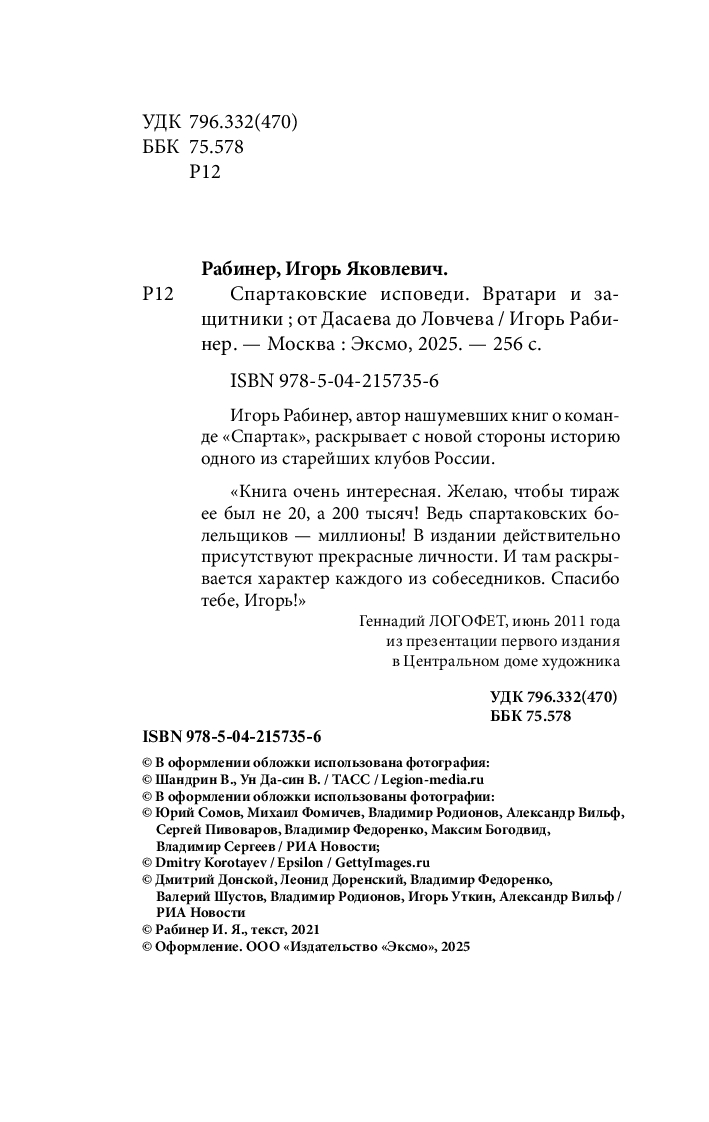 УДК 796.332(470)
ББК 75.578
Р12

Рабинер, Игорь Яковлевич.

Р12 Спартаковские исповеди. Вратари и защитники ; от Дасаева до Ловчева / Игорь Рабинер. — Москва : Эксмо, 2025. — 256 с.

ISBN 978-5-04-215735-6

Игорь Рабинер, автор нашумевших книг о команде «Спартак», раскрывает с новой стороны историю одного из старейших клубов России.

«Книга очень интересная. Желаю, чтобы тираж ее был не 20, а 200 тысяч! Ведь спартаковских болельщиков — миллионы! В издании действительно присутствуют прекрасные личности. И там раскрывается характер каждого из собеседников. Спасибо тебе, Игорь!»

Геннадий ЛОГОФЕТ, июнь 2011 года
из презентации первого издания
в Центральном доме художника

УДК 796.332(470)
ББК 75.578

ISBN 978-5-04-215735-6

© В оформлении обложки использована фотография:
© Шандрин В., Ун Да-син В. / ТАСС / Legion-media.ru
© В оформлении обложки использованы фотографии:
© Юрий Сомов, Михаил Фомичев, Владимир Родионов, Александр Вильф, Сергей Пивоваров, Владимир Федоренко, Максим Богодвид, Владимир Сергеев / РИА Новости;
© Dmitry Korotayev / Epsilon / GettyImages.ru
© Дмитрий Донской, Леонид Доренский, Владимир Федоренко, Валерий Шустов, Владимир Родионов, Игорь Уткин, Александр Вильф / РИА Новости
© Рабинер И. Я., текст, 2021
© Оформление. ООО «Издательство «Эксмо», 2025